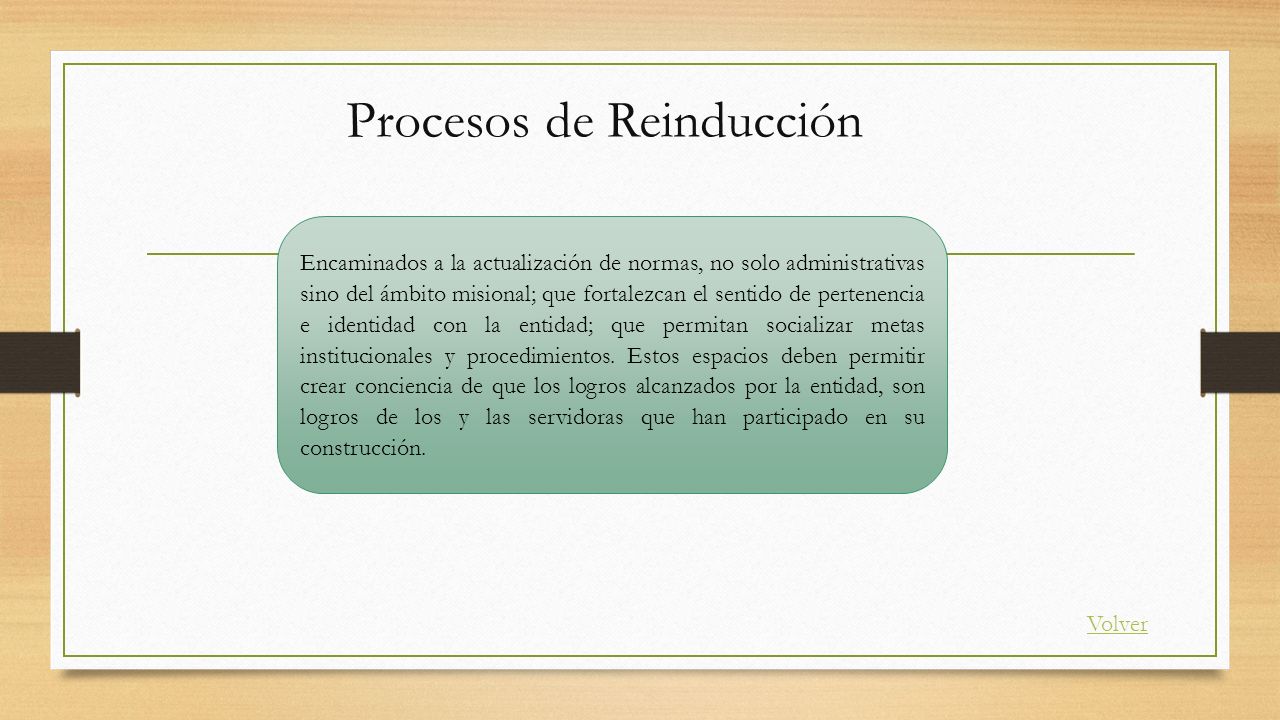 Procesos de Reinducción

Encaminados a la actualización de normas, no solo administrativas sino del ámbito misional; que fortalezcan el sentido de pertenencia e identidad con la entidad; que permitan socializar metas institucionales y procedimientos. Estos espacios deben permitir crear conciencia de que los logros alcanzados por la entidad, son logros de los y las servidoras que han participado en su construcción.

Volver